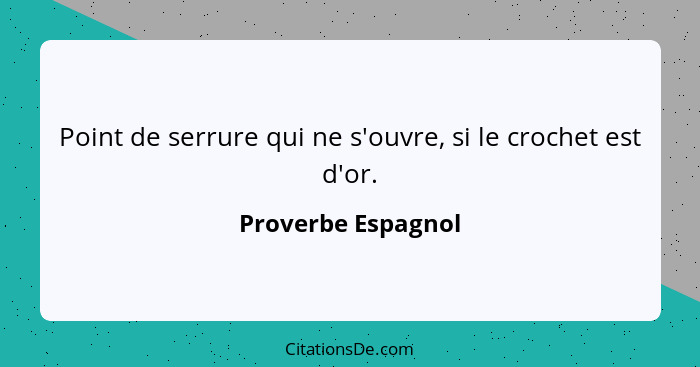 Point de serrure qui ne s'ouvre, si le crochet est d'or.

Proverbe Espagnol

CitationsDe.com